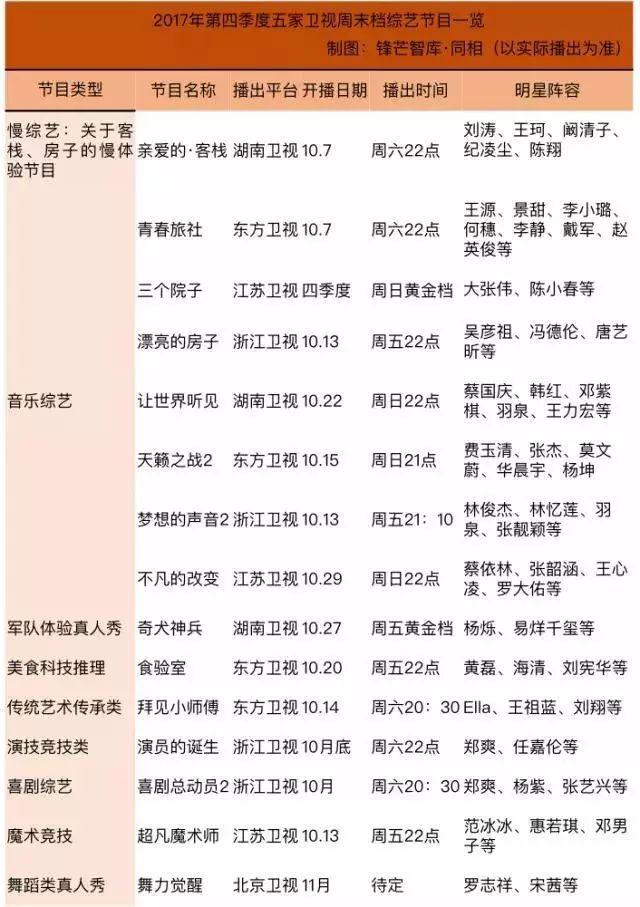 2017年第四季度五家卫视周末档综艺节目一览
制图：锋芒智库·同相（以实际播出为准）

| 节目类型 | 节目名称 | 播出平台 | 开播日期 | 播出时间 | 明星阵容 |
|---|---|---|---|---|---|
| 慢综艺：关于客栈、房子的慢体验节目 | 亲爱的·客栈 | 湖南卫视 | 10.7 | 周六22点 | 刘涛、王珂、阚清子、纪凌尘、陈翔 |
| | 青春旅社 | 东方卫视 | 10.7 | 周六22点 | 王源、景甜、李小璐、何穗、李静、戴军、赵英俊等 |
| | 三个院子 | 江苏卫视 | 四季度 | 周日黄金档 | 大张伟、陈小春等 |
| | 漂亮的房子 | 浙江卫视 | 10.13 | 周五22点 | 吴彦祖、冯德伦、唐艺昕等 |
| 音乐综艺 | 让世界听见 | 湖南卫视 | 10.22 | 周日22点 | 蔡国庆、韩红、邓紫棋、羽泉、王力宏等 |
| | 天籁之战2 | 东方卫视 | 10.15 | 周日21点 | 费玉清、张杰、莫文蔚、华晨宇、杨坤 |
| | 梦想的声音2 | 浙江卫视 | 10.13 | 周五21：10 | 林俊杰、林忆莲、羽泉、张靓颖等 |
| | 不凡的改变 | 江苏卫视 | 10.29 | 周日22点 | 蔡依林、张韶涵、王心凌、罗大佑等 |
| 军队体验真人秀 | 奇犬神兵 | 湖南卫视 | 10.27 | 周五黄金档 | 杨烁、易烊千玺等 |
| 美食科技推理 | 食验室 | 东方卫视 | 10.20 | 周五22点 | 黄磊、海清、刘宪华等 |
| 传统艺术传承类 | 拜见小师傅 | 东方卫视 | 10.14 | 周六20：30 | Ella、王祖蓝、刘翔等 |
| 演技竞技类 | 演员的诞生 | 浙江卫视 | 10月底 | 周六22点 | 郑爽、任嘉伦等 |
| 喜剧综艺 | 喜剧总动员2 | 浙江卫视 | 10月 | 周六20：30 | 郑爽、杨紫、张艺兴等 |
| 魔术竞技 | 超凡魔术师 | 江苏卫视 | 10.13 | 周五22点 | 范冰冰、惠若琪、邓男子等 |
| 舞蹈类真人秀 | 舞力觉醒 | 北京卫视 | 11月 | 待定 | 罗志祥、宋茜等 |